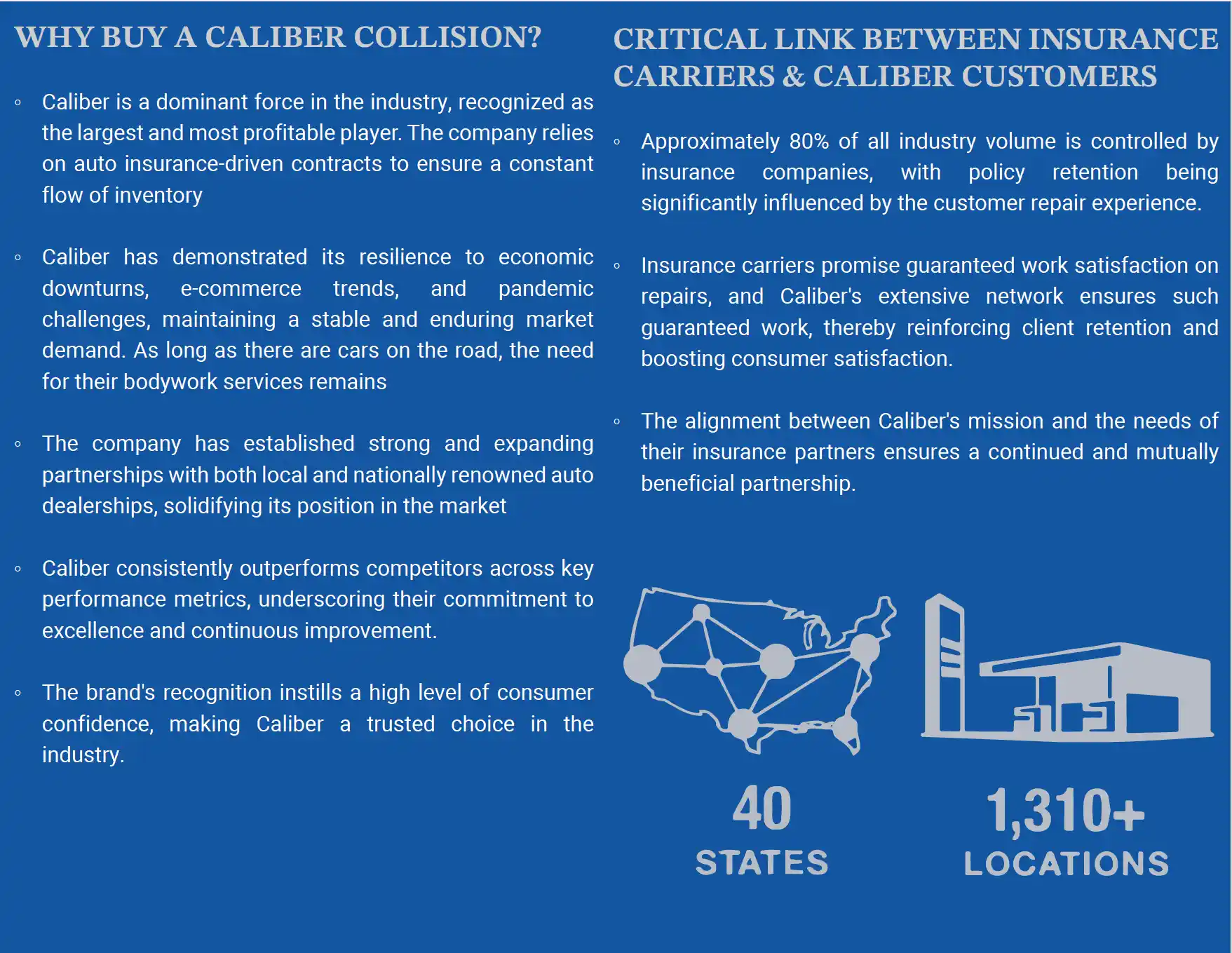 WHY BUY A CALIBER COLLISION?

◦ Caliber is a dominant force in the industry, recognized as the largest and most profitable player. The company relies on auto insurance-driven contracts to ensure a constant flow of inventory

◦ Caliber has demonstrated its resilience to economic downturns, e-commerce trends, and pandemic challenges, maintaining a stable and enduring market demand. As long as there are cars on the road, the need for their bodywork services remains

◦ The company has established strong and expanding partnerships with both local and nationally renowned auto dealerships, solidifying its position in the market

◦ Caliber consistently outperforms competitors across key performance metrics, underscoring their commitment to excellence and continuous improvement.

◦ The brand's recognition instills a high level of consumer confidence, making Caliber a trusted choice in the industry.

CRITICAL LINK BETWEEN INSURANCE CARRIERS & CALIBER CUSTOMERS

◦ Approximately 80% of all industry volume is controlled by insurance companies, with policy retention being significantly influenced by the customer repair experience.

◦ Insurance carriers promise guaranteed work satisfaction on repairs, and Caliber's extensive network ensures such guaranteed work, thereby reinforcing client retention and boosting consumer satisfaction.

◦ The alignment between Caliber's mission and the needs of their insurance partners ensures a continued and mutually beneficial partnership.

40
STATES

1,310+
LOCATIONS